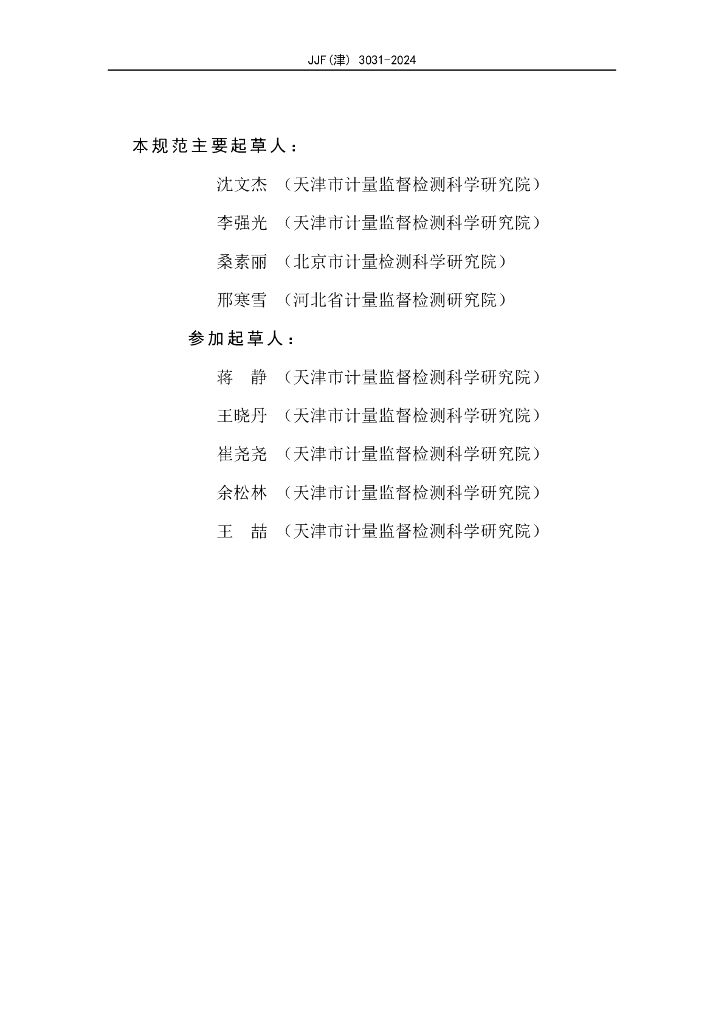 JJF(津) 3031-2024

本规范主要起草人：

沈文杰 （天津市计量监督检测科学研究院）

李强光 （天津市计量监督检测科学研究院）

桑素丽 （北京市计量检测科学研究院）

邢寒雪 （河北省计量监督检测研究院）

参加起草人：

蒋 静 （天津市计量监督检测科学研究院）

王晓丹 （天津市计量监督检测科学研究院）

崔尧尧 （天津市计量监督检测科学研究院）

余松林 （天津市计量监督检测科学研究院）

王 喆 （天津市计量监督检测科学研究院）